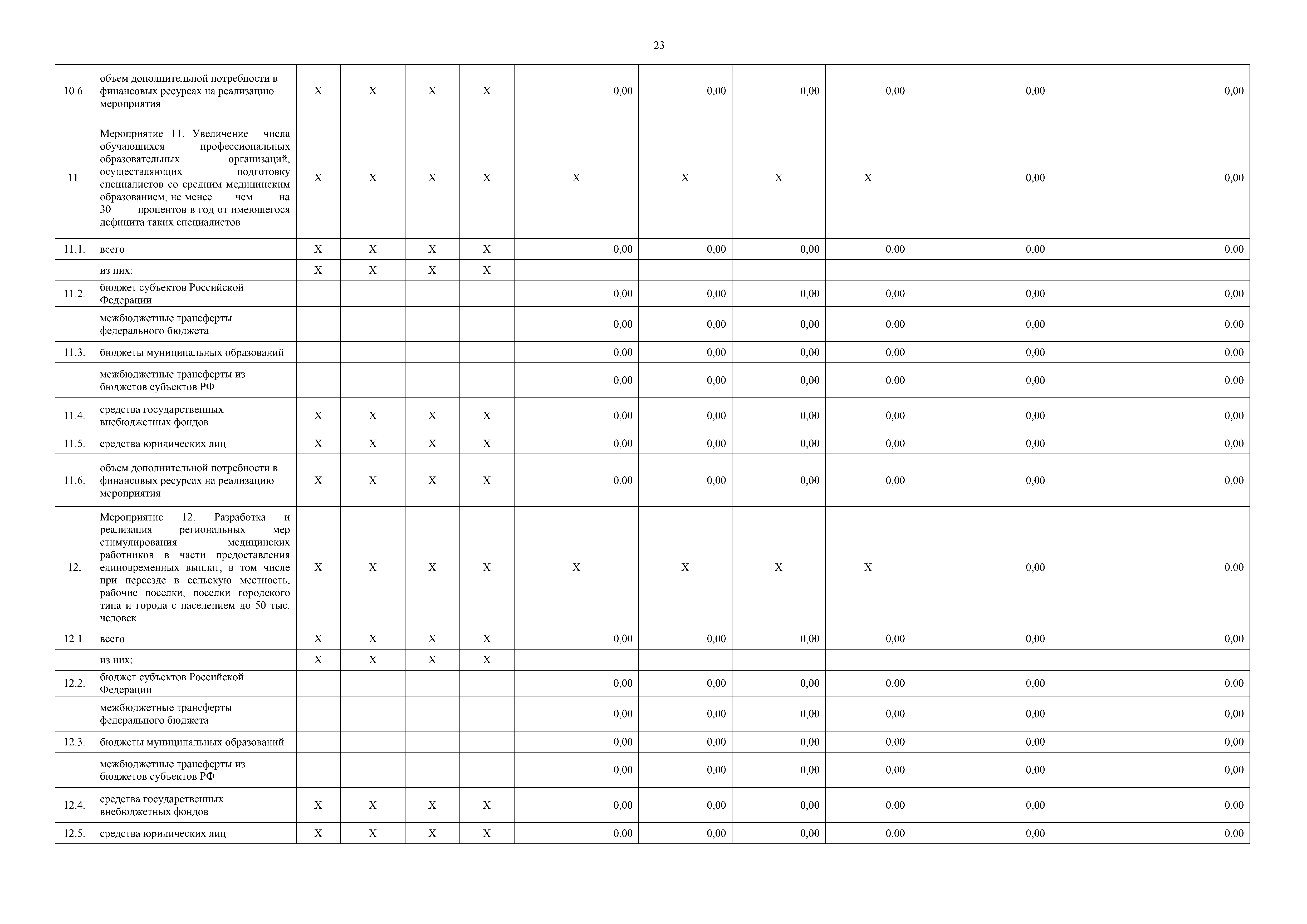 23

| | | | | | | | | | | | |
|---|---|---|---|---|---|---|---|---|---|---|---|
| 10.6. | объем дополнительной потребности в финансовых ресурсах на реализацию мероприятия | X | X | X | X | 0,00 | 0,00 | 0,00 | 0,00 | 0,00 | 0,00 |
| 11. | Мероприятие 11. Увеличение числа обучающихся профессиональных образовательных организаций, осуществляющих подготовку специалистов со средним медицинским образованием, не менее чем на 30 процентов в год от имеющегося дефицита таких специалистов | X | X | X | X | X | X | X | X | 0,00 | 0,00 |
| 11.1. | всего | X | X | X | X | 0,00 | 0,00 | 0,00 | 0,00 | 0,00 | 0,00 |
| | из них: | X | X | X | X | | | | | | |
| 11.2. | бюджет субъектов Российской Федерации | | | | | 0,00 | 0,00 | 0,00 | 0,00 | 0,00 | 0,00 |
| | межбюджетные трансферты федерального бюджета | | | | | 0,00 | 0,00 | 0,00 | 0,00 | 0,00 | 0,00 |
| 11.3. | бюджеты муниципальных образований | | | | | 0,00 | 0,00 | 0,00 | 0,00 | 0,00 | 0,00 |
| | межбюджетные трансферты из бюджетов субъектов РФ | | | | | 0,00 | 0,00 | 0,00 | 0,00 | 0,00 | 0,00 |
| 11.4. | средства государственных внебюджетных фондов | X | X | X | X | 0,00 | 0,00 | 0,00 | 0,00 | 0,00 | 0,00 |
| 11.5. | средства юридических лиц | X | X | X | X | 0,00 | 0,00 | 0,00 | 0,00 | 0,00 | 0,00 |
| 11.6. | объем дополнительной потребности в финансовых ресурсах на реализацию мероприятия | X | X | X | X | 0,00 | 0,00 | 0,00 | 0,00 | 0,00 | 0,00 |
| 12. | Мероприятие 12. Разработка и реализация региональных мер стимулирования медицинских работников в части предоставления единовременных выплат, в том числе при переезде в сельскую местность, рабочие поселки, поселки городского типа и города с населением до 50 тыс. человек | X | X | X | X | X | X | X | X | 0,00 | 0,00 |
| 12.1. | всего | X | X | X | X | 0,00 | 0,00 | 0,00 | 0,00 | 0,00 | 0,00 |
| | из них: | X | X | X | X | | | | | | |
| 12.2. | бюджет субъектов Российской Федерации | | | | | 0,00 | 0,00 | 0,00 | 0,00 | 0,00 | 0,00 |
| | межбюджетные трансферты федерального бюджета | | | | | 0,00 | 0,00 | 0,00 | 0,00 | 0,00 | 0,00 |
| 12.3. | бюджеты муниципальных образований | | | | | 0,00 | 0,00 | 0,00 | 0,00 | 0,00 | 0,00 |
| | межбюджетные трансферты из бюджетов субъектов РФ | | | | | 0,00 | 0,00 | 0,00 | 0,00 | 0,00 | 0,00 |
| 12.4. | средства государственных внебюджетных фондов | X | X | X | X | 0,00 | 0,00 | 0,00 | 0,00 | 0,00 | 0,00 |
| 12.5. | средства юридических лиц | X | X | X | X | 0,00 | 0,00 | 0,00 | 0,00 | 0,00 | 0,00 |